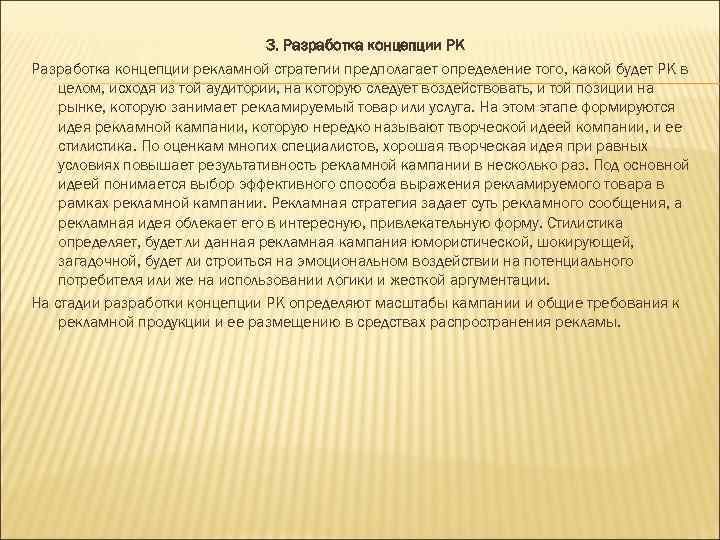 3. Разработка концепции РК

Разработка концепции рекламной стратегии предполагает определение того, какой будет РК в целом, исходя из той аудитории, на которую следует воздействовать, и той позиции на рынке, которую занимает рекламируемый товар или услуга. На этом этапе формируются идея рекламной кампании, которую нередко называют творческой идеей компании, и ее стилистика. По оценкам многих специалистов, хорошая творческая идея при равных условиях повышает результативность рекламной кампании в несколько раз. Под основной идеей понимается выбор эффективного способа выражения рекламируемого товара в рамках рекламной кампании. Рекламная стратегия задает суть рекламного сообщения, а рекламная идея облекает его в интересную, привлекательную форму. Стилистика определяет, будет ли данная рекламная кампания юмористической, шокирующей, загадочной, будет ли строиться на эмоциональном воздействии на потенциального потребителя или же на использовании логики и жесткой аргументации.

На стадии разработки концепции РК определяют масштабы кампании и общие требования к рекламной продукции и ее размещению в средствах распространения рекламы.